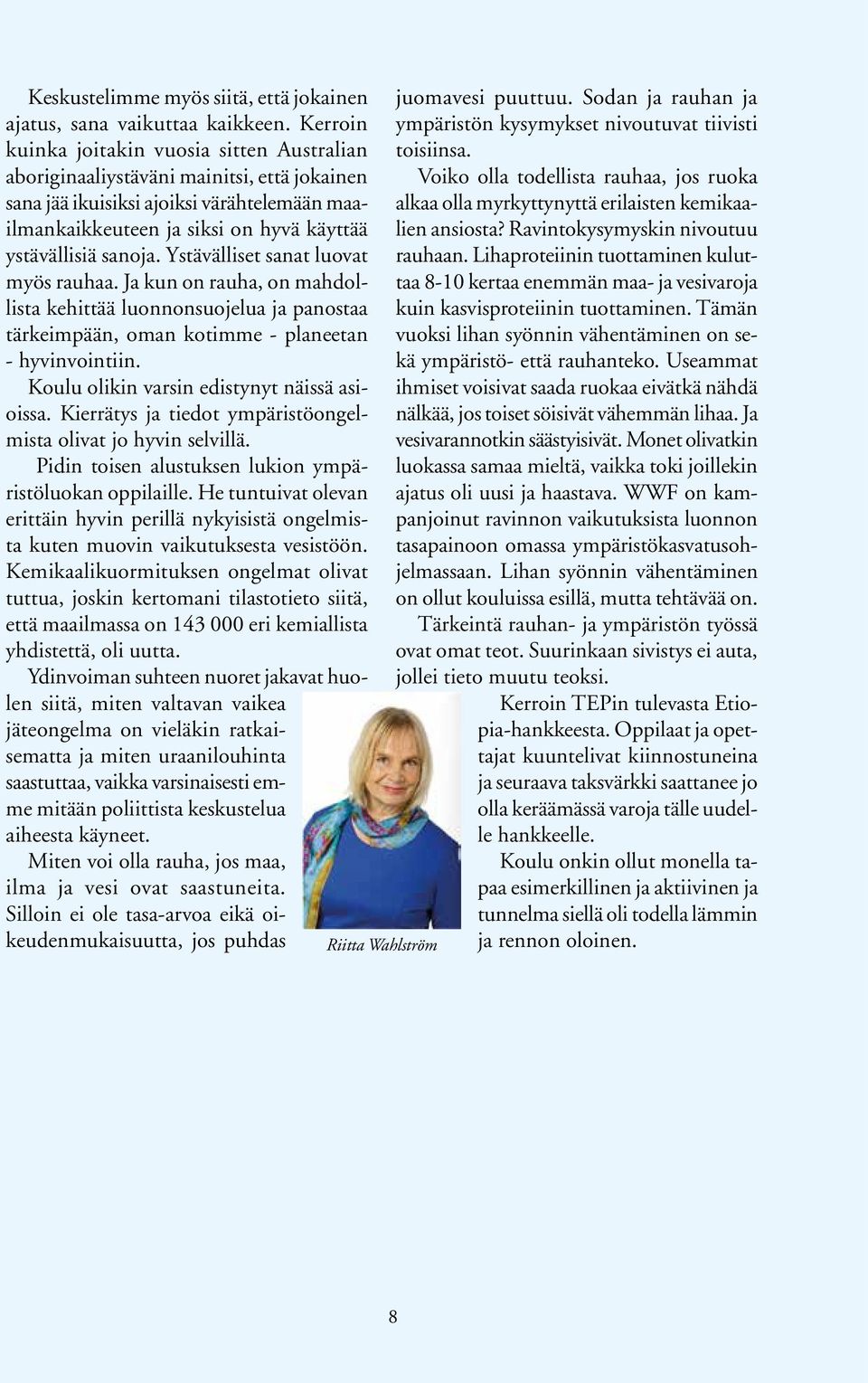 Keskustelimme myös siitä, että jokainen ajatus, sana vaikuttaa kaikkeen. Kerroin kuinka joitakin vuosia sitten Australian aboriginaaliystäväni mainitsi, että jokainen sana jää ikuisiksi ajoiksi värähtelemään maailmankaikkeuteen ja siksi on hyvä käyttää ystävällisiä sanoja. Ystävälliset sanat luovat myös rauhaa. Ja kun on rauha, on mahdollista kehittää luonnonsuojelua ja panostaa tärkeimpään, oman kotimme - planeetan - hyvinvointiin.

Koulu olikin varsin edistynyt näissä asioissa. Kierrätys ja tiedot ympäristöongelmista olivat jo hyvin selvillä.

Pidin toisen alustuksen lukion ympäristöluokan oppilaille. He tuntuivat olevan erittäin hyvin perillä nykyisistä ongelmista kuten muovin vaikutuksesta vesistöön. Kemikaalikuormituksen ongelmat olivat tuttua, joskin kertomani tilastotieto siitä, että maailmassa on 143 000 eri kemiallista yhdistettä, oli uutta.

Ydinvoiman suhteen nuoret jakavat huolen siitä, miten valtavan vaikea jäteongelma on vieläkin ratkaisematta ja miten uraanilouhinta saastuttaa, vaikka varsinaisesti emme mitään poliittista keskustelua aiheesta käyneet.

Miten voi olla rauha, jos maa, ilma ja vesi ovat saastuneita. Silloin ei ole tasa-arvoa eikä oikeudenmukaisuutta, jos puhdas juomavesi puuttuu. Sodan ja rauhan ja ympäristön kysymykset nivoutuvat tiivisti toisiinsa.

Voiko olla todellista rauhaa, jos ruoka alkaa olla myrkyttynyttä erilaisten kemikaalien ansiosta? Ravintokysymyskin nivoutuu rauhaan. Lihaproteiinin tuottaminen kuluttaa 8-10 kertaa enemmän maa- ja vesivaroja kuin kasvisproteiinin tuottaminen. Tämän vuoksi lihan syönnin vähentäminen on sekä ympäristö- että rauhanteko. Useammat ihmiset voisivat saada ruokaa eivätkä nähdä nälkää, jos toiset söisivät vähemmän lihaa. Ja vesivarannotkin säästyisivät. Monet olivatkin luokassa samaa mieltä, vaikka toki joillekin ajatus oli uusi ja haastava. WWF on kampanjoinut ravinnon vaikutuksista luonnon tasapainoon omassa ympäristökasvatusohjelmassaan. Lihan syönnin vähentäminen on ollut kouluissa esillä, mutta tehtävää on.

Tärkeintä rauhan- ja ympäristön työssä ovat omat teot. Suurinkaan sivistys ei auta, jollei tieto muutu teoksi.

Kerroin TEPin tulevasta Etiopia-hankkeesta. Oppilaat ja opettajat kuuntelivat kiinnostuneina ja seuraava taksvärkki saattanee jo olla keräämässä varoja tälle uudelle hankkeelle.

Koulu onkin ollut monella tapaa esimerkillinen ja aktiivinen ja tunnelma siellä oli todella lämmin ja rennon oloinen.

Riitta Wahlström

8